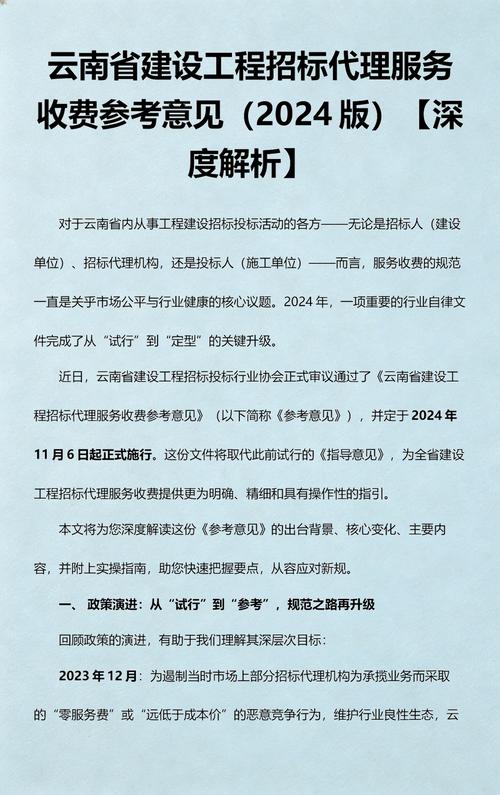 云南省建设工程招标代理服务收费参考意见（2024 版）【深度解析】

对于云南省内从事工程建设招标投标活动的各方——无论是招标人（建设单位）、招标代理机构，还是投标人（施工单位）——而言，服务收费的规范一直是关乎市场公平与行业健康的核心议题。2024 年，一项重要的行业自律文件完成了从“试行”到“定型”的关键升级。

近日，云南省建设工程招标投标行业协会正式审议通过了《云南省建设工程招标代理服务收费参考意见》（以下简称《参考意见》），并定于 2024 年 11 月 6 日起正式施行。这份文件将取代此前试行的《指导意见》，为全省建设工程招标代理服务收费提供更为明确、精细和具有操作性的指引。

本文将为您深度解读这份《参考意见》的出台背景、核心变化、主要内容，并附上实操指南，助您快速把握要点，从容应对新规。

一、 政策演进：从“试行”到“参考”，规范之路再升级

回顾政策的演进，有助于我们理解其深层次目标：

2023 年 12 月：为遏制当时市场上部分招标代理机构为承揽业务而采取的“零服务费”或“远低于成本价”的恶意竞争行为，维护行业良性生态，云